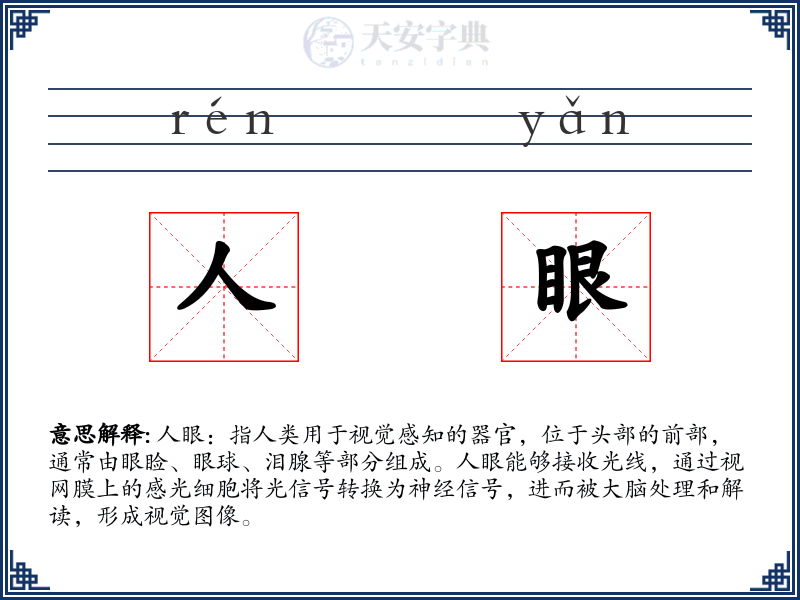 天安字典
tanzidian

rén yǎn

人 眼

意思解释: 人眼：指人类用于视觉感知的器官，位于头部的前部，通常由眼睑、眼球、泪腺等部分组成。人眼能够接收光线，通过视网膜上的感光细胞将光信号转换为神经信号，进而被大脑处理和解读，形成视觉图像。